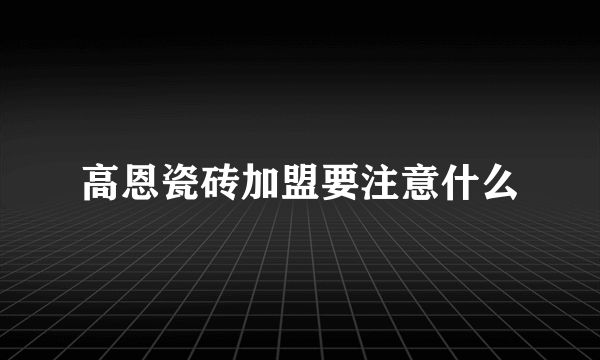 高恩瓷砖加盟要注意什么